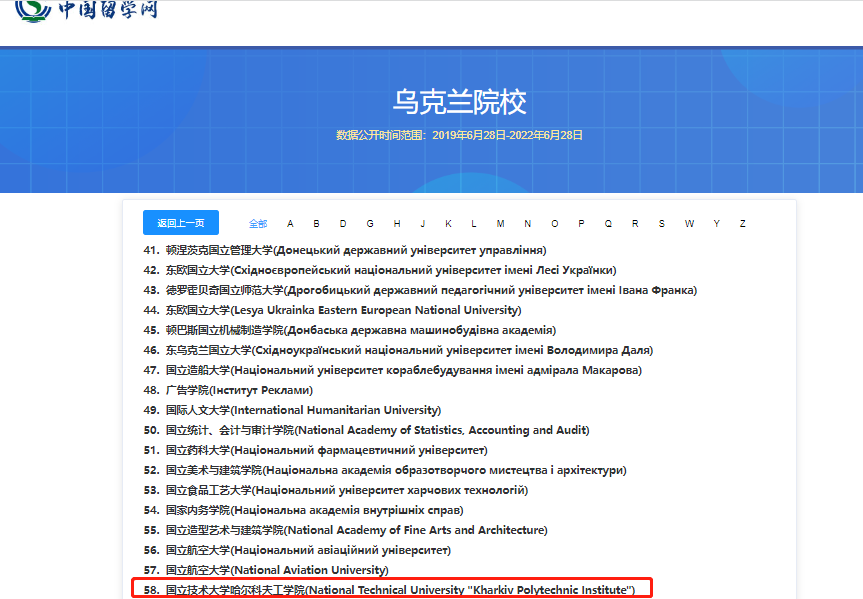 中国留学网

乌克兰院校

数据公开时间范围：2019年6月28日-2022年6月28日

返回上一页 全部 A B D G H J K L M N O P Q R S W Y Z

41. 顿涅茨克国立管理大学(Донецький державний університет управління)
42. 东欧国立大学(Східноєвропейський національний університет імені Лесі Українки)
43. 德罗霍贝奇国立师范大学(Дрогобицький державний педагогічний університет імені Івана Франка)
44. 东欧国立大学(Lesya Ukrainka Eastern European National University)
45. 顿巴斯国立机械制造学院(Донбаська державна машинобудівна академія)
46. 东乌克兰国立大学(Східноукраїнський національний університет імені Володимира Даля)
47. 国立造船大学(Національний університет кораблебудування імені адмірала Макарова)
48. 广告学院(Інститут Реклами)
49. 国际人文大学(International Humanitarian University)
50. 国立统计、会计与审计学院(National Academy of Statistics, Accounting and Audit)
51. 国立药科大学(Національний фармацевтичний університет)
52. 国立美术与建筑学院(Національна академія образотворчого мистецтва і архітектури)
53. 国立食品工艺大学(Національний університет харчових технологій)
54. 国家内务学院(Національна академія внутрішніх справ)
55. 国立造型艺术与建筑学院(National Academy of Fine Arts and Architecture)
56. 国立航空大学(Національний авіаційний університет)
57. 国立航空大学(National Aviation University)
58. 国立技术大学哈尔科夫工学院(National Technical University "Kharkiv Polytechnic Institute")